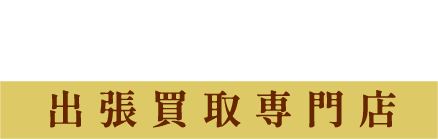 出張買取専門店